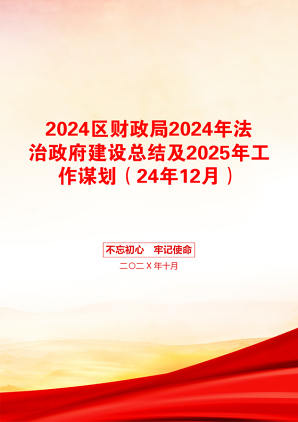 2024区财政局2024年法治政府建设总结及2025年工作谋划（24年12月）

不忘初心　牢记使命

二〇二X年十月